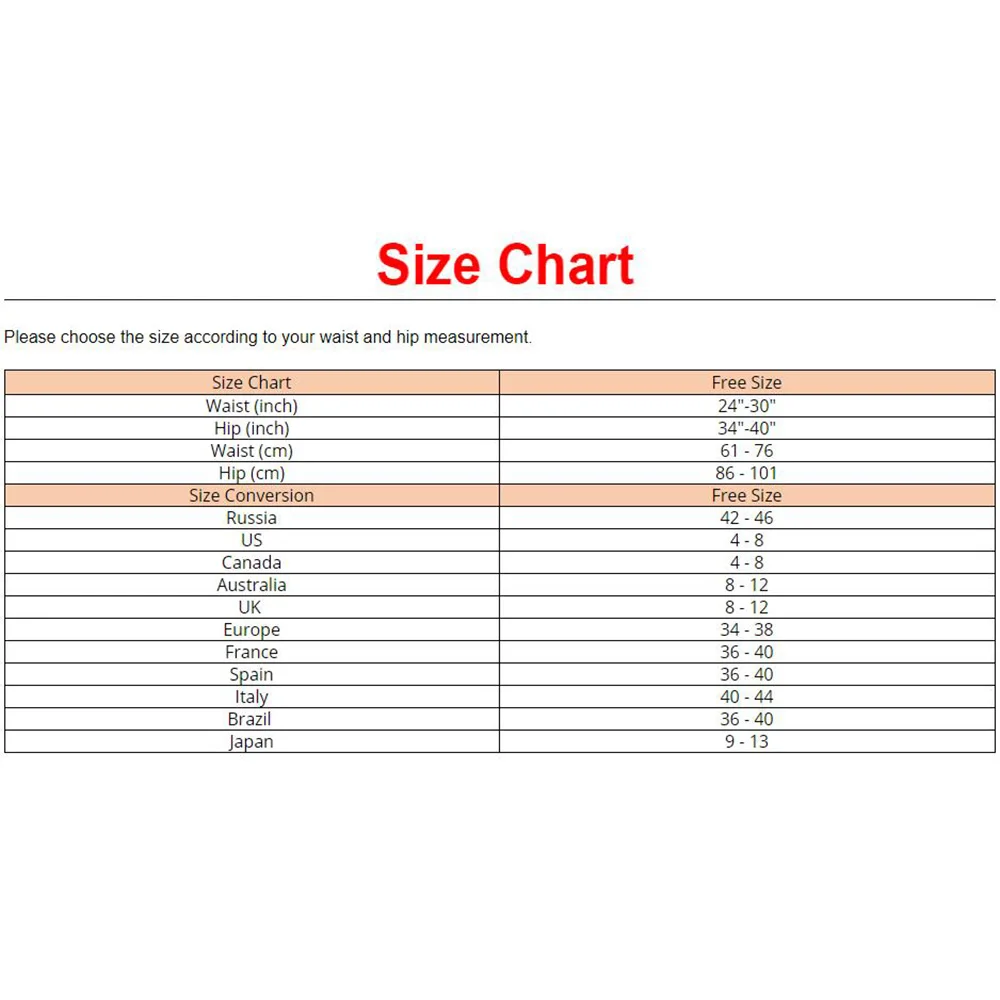 Size Chart

Please choose the size according to your waist and hip measurement.

| Size Chart | Free Size |
|---|---|
| Waist (inch) | 24"-30" |
| Hip (inch) | 34"-40" |
| Waist (cm) | 61 - 76 |
| Hip (cm) | 86 - 101 |
| Size Conversion | Free Size |
| Russia | 42 - 46 |
| US | 4 - 8 |
| Canada | 4 - 8 |
| Australia | 8 - 12 |
| UK | 8 - 12 |
| Europe | 34 - 38 |
| France | 36 - 40 |
| Spain | 36 - 40 |
| Italy | 40 - 44 |
| Brazil | 36 - 40 |
| Japan | 9 - 13 |